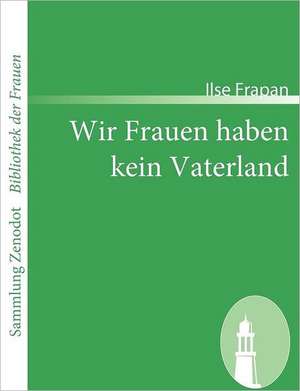 Sammlung Zenodot Bibliothek der Frauen

Ilse Frapan

Wir Frauen haben kein Vaterland